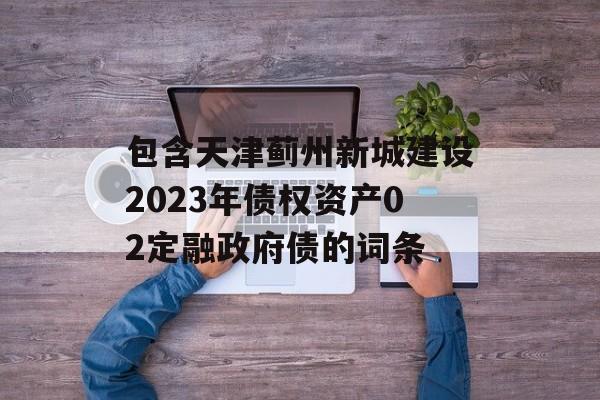 包含天津蓟州新城建设2023年债权资产02定融政府债的词条